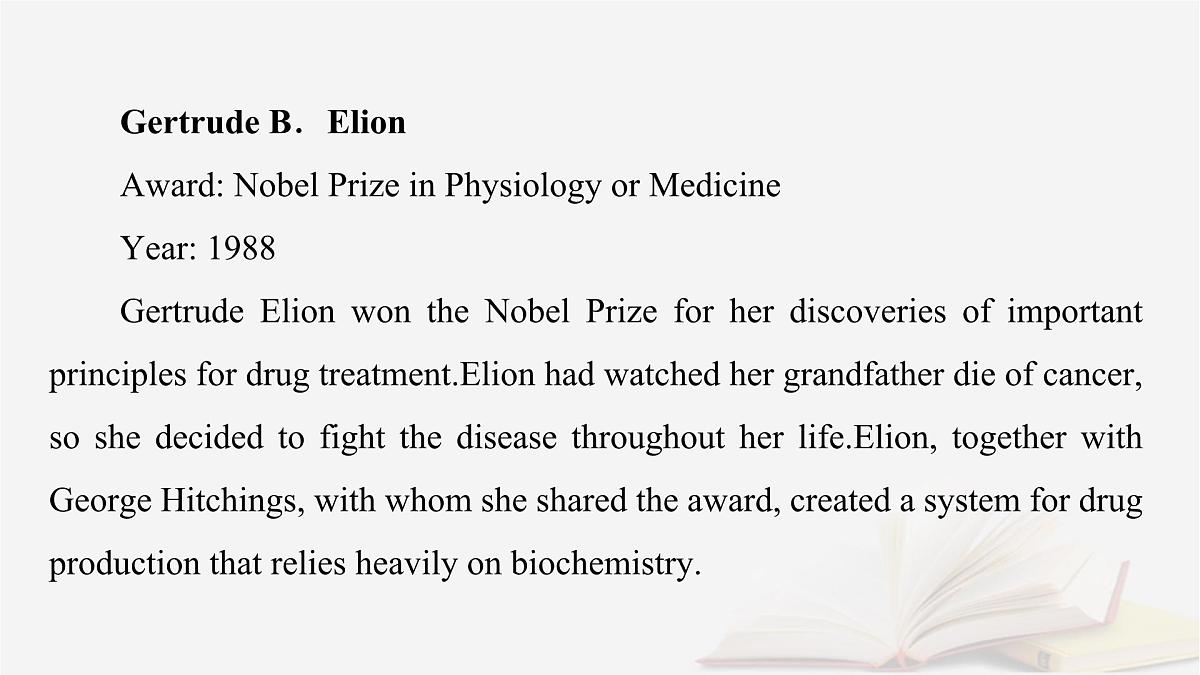 Gertrude B． Elion

Award: Nobel Prize in Physiology or Medicine

Year: 1988

Gertrude Elion won the Nobel Prize for her discoveries of important principles for drug treatment.Elion had watched her grandfather die of cancer, so she decided to fight the disease throughout her life.Elion, together with George Hitchings, with whom she shared the award, created a system for drug production that relies heavily on biochemistry.